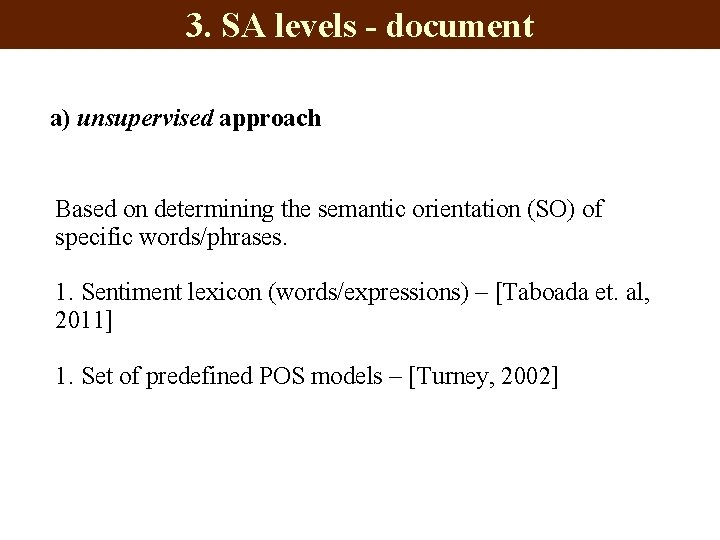 3. SA levels - document

a) unsupervised approach

Based on determining the semantic orientation (SO) of specific words/phrases.

1. Sentiment lexicon (words/expressions) – [Taboada et. al, 2011]

1. Set of predefined POS models – [Turney, 2002]